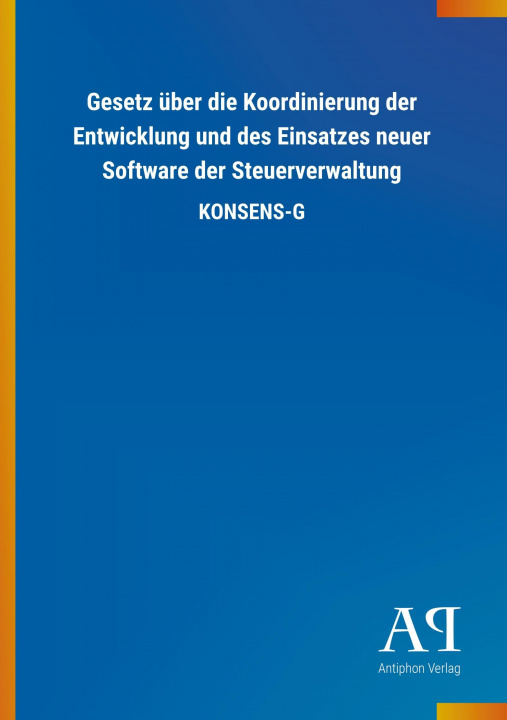 Gesetz über die Koordinierung der Entwicklung und des Einsatzes neuer Software der Steuerverwaltung

KONSENS-G

AP

Antiphon Verlag